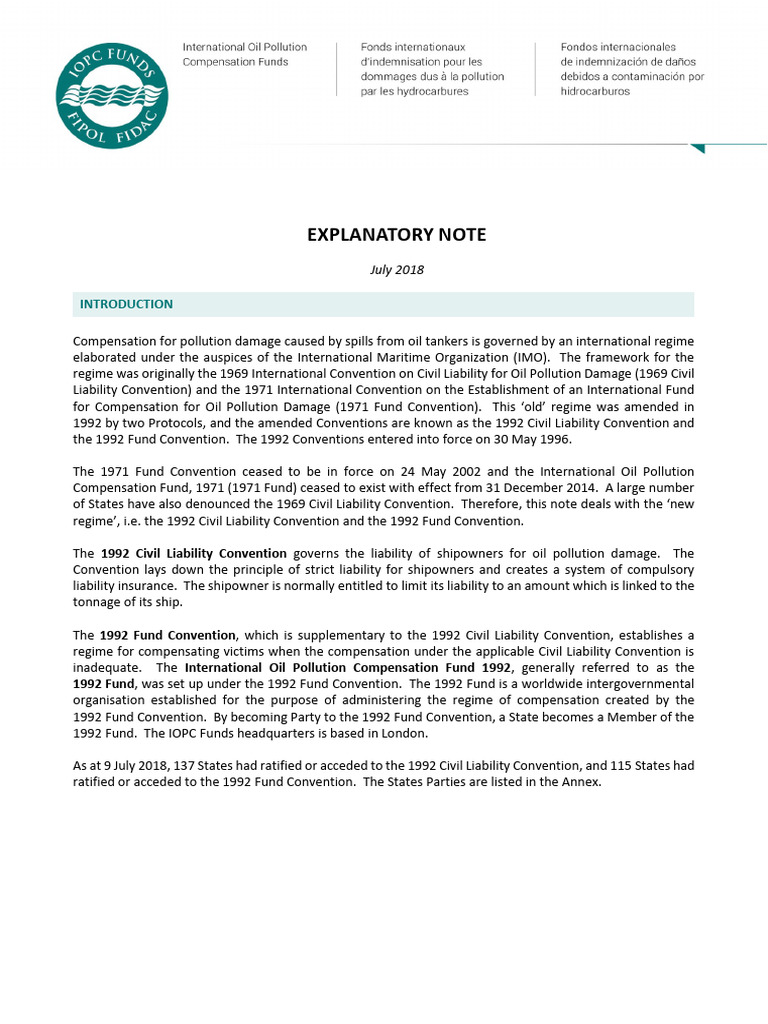 IOPC FUNDS
FIPOL FIDAC

International Oil Pollution Compensation Funds

Fonds internationaux d'indemnisation pour les dommages dus à la pollution par les hydrocarbures

Fondos internacionales de indemnización de daños debidos a contaminación por hidrocarburos

EXPLANATORY NOTE

July 2018

INTRODUCTION

Compensation for pollution damage caused by spills from oil tankers is governed by an international regime elaborated under the auspices of the International Maritime Organization (IMO). The framework for the regime was originally the 1969 International Convention on Civil Liability for Oil Pollution Damage (1969 Civil Liability Convention) and the 1971 International Convention on the Establishment of an International Fund for Compensation for Oil Pollution Damage (1971 Fund Convention). This 'old' regime was amended in 1992 by two Protocols, and the amended Conventions are known as the 1992 Civil Liability Convention and the 1992 Fund Convention. The 1992 Conventions entered into force on 30 May 1996.

The 1971 Fund Convention ceased to be in force on 24 May 2002 and the International Oil Pollution Compensation Fund, 1971 (1971 Fund) ceased to exist with effect from 31 December 2014. A large number of States have also denounced the 1969 Civil Liability Convention. Therefore, this note deals with the 'new regime', i.e. the 1992 Civil Liability Convention and the 1992 Fund Convention.

The 1992 Civil Liability Convention governs the liability of shipowners for oil pollution damage. The Convention lays down the principle of strict liability for shipowners and creates a system of compulsory liability insurance. The shipowner is normally entitled to limit its liability to an amount which is linked to the tonnage of its ship.

The 1992 Fund Convention, which is supplementary to the 1992 Civil Liability Convention, establishes a regime for compensating victims when the compensation under the applicable Civil Liability Convention is inadequate. The International Oil Pollution Compensation Fund 1992, generally referred to as the 1992 Fund, was set up under the 1992 Fund Convention. The 1992 Fund is a worldwide intergovernmental organisation established for the purpose of administering the regime of compensation created by the 1992 Fund Convention. By becoming Party to the 1992 Fund Convention, a State becomes a Member of the 1992 Fund. The IOPC Funds headquarters is based in London.

As at 9 July 2018, 137 States had ratified or acceded to the 1992 Civil Liability Convention, and 115 States had ratified or acceded to the 1992 Fund Convention. The States Parties are listed in the Annex.